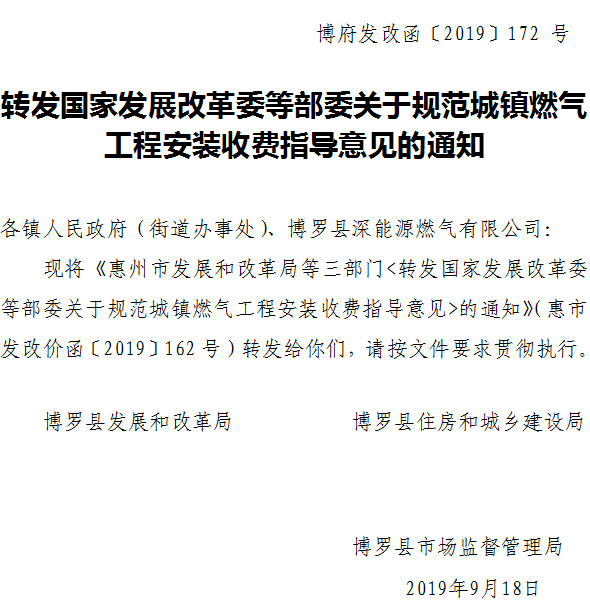 博府发改函〔2019〕172号

转发国家发展改革委等部委关于规范城镇燃气工程安装收费指导意见的通知

各镇人民政府（街道办事处）、博罗县深能源燃气有限公司:

现将《惠州市发展和改革局等三部门<转发国家发展改革委等部委关于规范城镇燃气工程安装收费指导意见>的通知》(惠市发改价函〔2019〕162号）转发给你们，请按文件要求贯彻执行。

博罗县发展和改革局 博罗县住房和城乡建设局

博罗县市场监督管理局

2019年9月18日